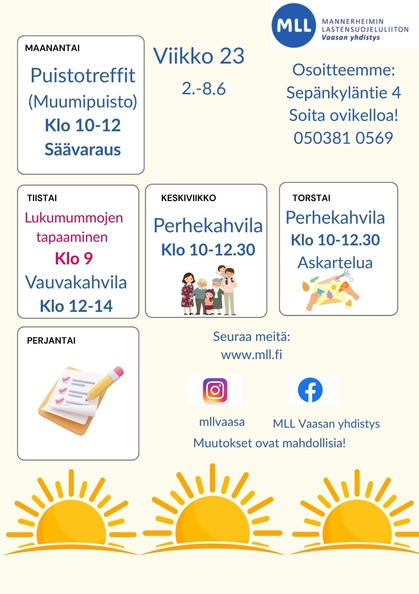 MLL MANNERHEIMIN LASTENSUOJELULIITON Vaasan yhdistys

MAANANTAI
Puistotreffit (Muumipuisto)
Klo 10-12
Säävaraus

Viikko 23
2.-8.6

Osoitteemme:
Sepänkyläntie 4
Soita ovikelloa!
050381 0569

TIISTAI
Lukumummojen tapaaminen
Klo 9
Vauvakahvila
Klo 12-14

KESKIVIIKKO
Perhekahvila
Klo 10-12.30

TORSTAI
Perhekahvila
Klo 10-12.30
Askartelua

PERJANTAI

Seuraa meitä:
www.mll.fi

mllvaasa
MLL Vaasan yhdistys
Muutokset ovat mahdollisia!